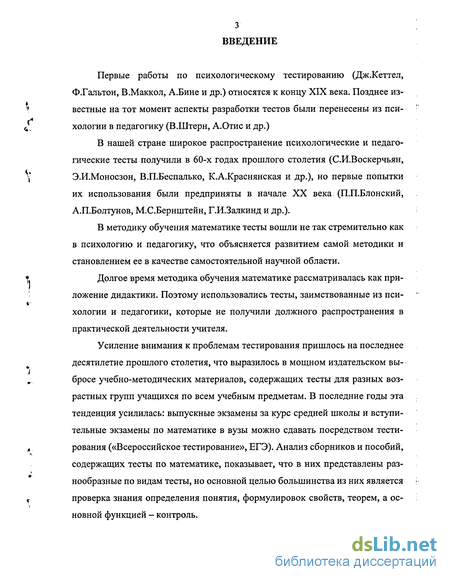 3

ВВЕДЕНИЕ

Первые работы по психологическому тестированию (Дж.Кеттел, Ф.Гальтон, В.Маккол, А.Бине и др.) относятся к концу XIX века. Позднее известные на тот момент аспекты разработки тестов были перенесены из психологии в педагогику (В.Штерн, А.Отис и др.)

В нашей стране широкое распространение психологические и педагогические тесты получили в 60-х годах прошлого столетия (С.И.Воскерчьян, Э.И.Моносзон, В.П.Беспалько, К.А.Краснянская и др.), но первые попытки их использования были предприняты в начале XX века (П.П.Блонский, А.П.Болтунов, М.С.Бернштейн, Г.И.Залкинд и др.).

В методику обучения математике тесты вошли не так стремительно как в психологию и педагогику, что объясняется развитием самой методики и становлением ее в качестве самостоятельной научной области.

Долгое время методика обучения математике рассматривалась как приложение дидактики. Поэтому использовались тесты, заимствованные из психологии и педагогики, которые не получили должного распространения в практической деятельности учителя.

Усиление внимания к проблемам тестирования пришлось на последнее десятилетие прошлого столетия, что выразилось в мощном издательском выбросе учебно-методических материалов, содержащих тесты для разных возрастных групп учащихся по всем учебным предметам. В последние годы эта тенденция усилилась: выпускные экзамены за курс средней школы и вступительные экзамены по математике в вузы можно сдавать посредством тестирования («Всероссийское тестирование», ЕГЭ). Анализ сборников и пособий, содержащих тесты по математике, показывает, что в них представлены разнообразные по видам тесты, но основной целью большинства из них является проверка знания определения понятия, формулировок свойств, теорем, а основной функцией – контроль.

dsLib.net
библиотека диссертаций